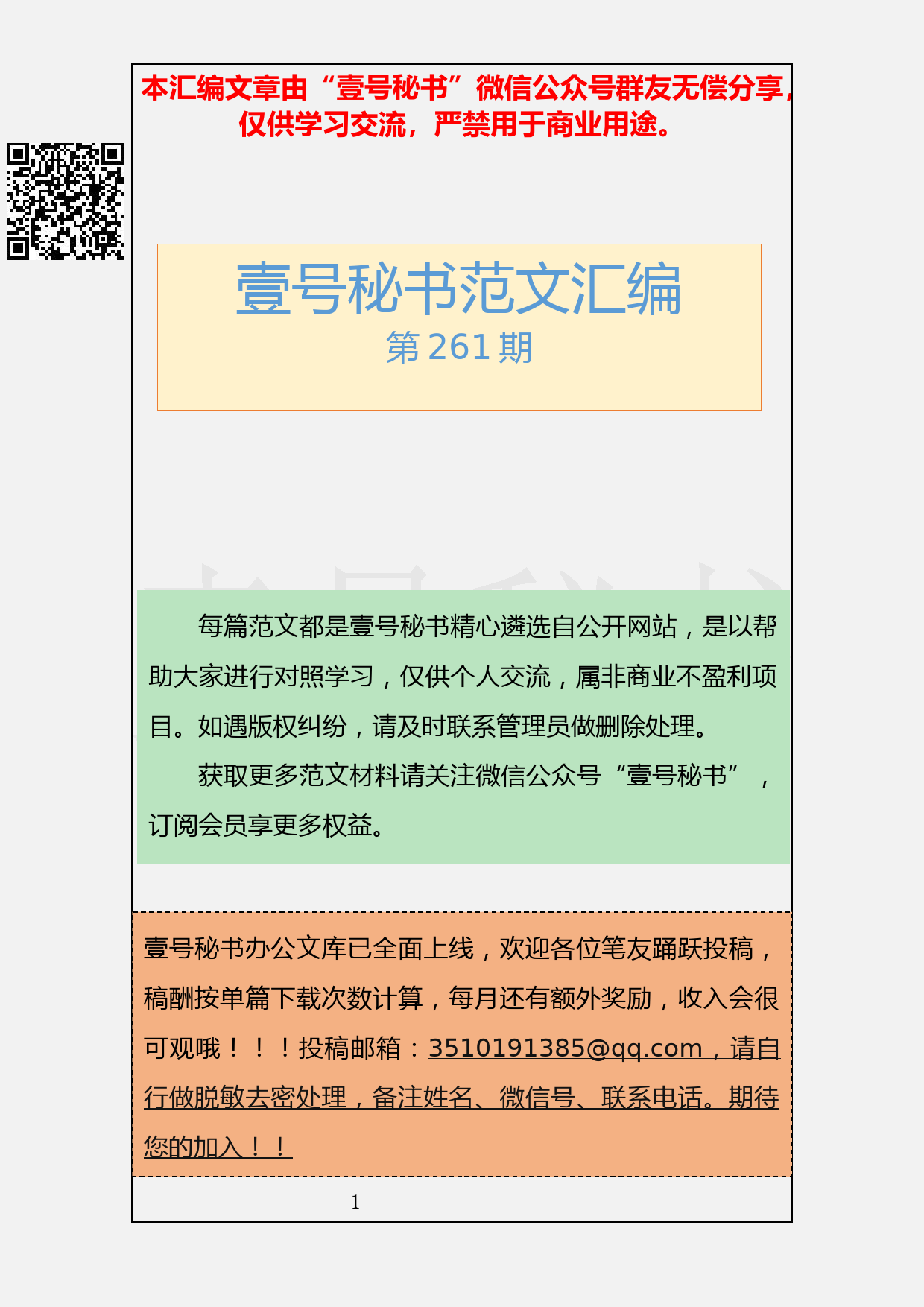 本汇编文章由“壹号秘书”微信公众号群友无偿分享，仅供学习交流，严禁用于商业用途。

壹号秘书范文汇编
第 261 期

每篇范文都是壹号秘书精心遴选自公开网站，是以帮助大家进行对照学习，仅供个人交流，属非商业不盈利项目。如遇版权纠纷，请及时联系管理员做删除处理。

获取更多范文材料请关注微信公众号“壹号秘书”，订阅会员享更多权益。

壹号秘书办公文库已全面上线，欢迎各位笔友踊跃投稿，稿酬按单篇下载次数计算，每月还有额外奖励，收入会很可观哦！！！投稿邮箱：3510191385@qq.com，请自行做脱敏去密处理，备注姓名、微信号、联系电话。期待您的加入！！

1